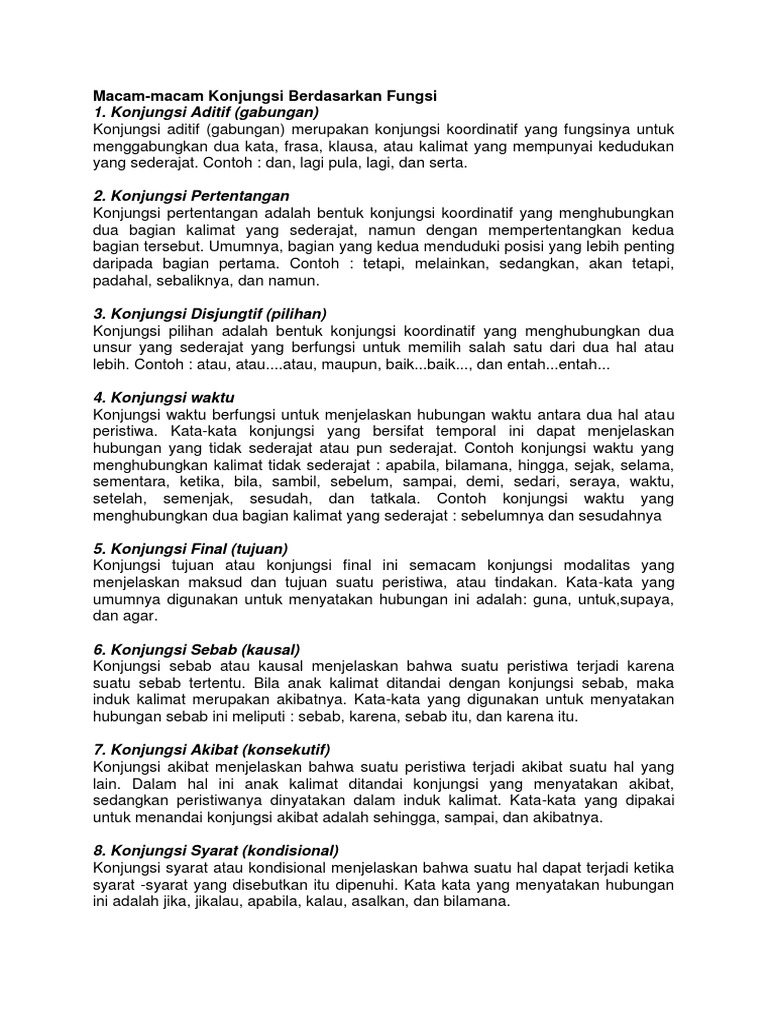 Macam-macam Konjungsi Berdasarkan Fungsi
1. Konjungsi Aditif (gabungan)
Konjungsi aditif (gabungan) merupakan konjungsi koordinatif yang fungsinya untuk menggabungkan dua kata, frasa, klausa, atau kalimat yang mempunyai kedudukan yang sederajat. Contoh : dan, lagi pula, lagi, dan serta.

2. Konjungsi Pertentangan
Konjungsi pertentangan adalah bentuk konjungsi koordinatif yang menghubungkan dua bagian kalimat yang sederajat, namun dengan mempertentangkan kedua bagian tersebut. Umumnya, bagian yang kedua menduduki posisi yang lebih penting daripada bagian pertama. Contoh : tetapi, melainkan, sedangkan, akan tetapi, padahal, sebaliknya, dan namun.

3. Konjungsi Disjungtif (pilihan)
Konjungsi pilihan adalah bentuk konjungsi koordinatif yang menghubungkan dua unsur yang sederajat yang berfungsi untuk memilih salah satu dari dua hal atau lebih. Contoh : atau, atau....atau, maupun, baik...baik..., dan entah...entah...

4. Konjungsi waktu
Konjungsi waktu berfungsi untuk menjelaskan hubungan waktu antara dua hal atau peristiwa. Kata-kata konjungsi yang bersifat temporal ini dapat menjelaskan hubungan yang tidak sederajat atau pun sederajat. Contoh konjungsi waktu yang menghubungkan kalimat tidak sederajat : apabila, bilamana, hingga, sejak, selama, sementara, ketika, bila, sambil, sebelum, sampai, demi, sedari, seraya, waktu, setelah, semenjak, sesudah, dan tatkala. Contoh konjungsi waktu yang menghubungkan dua bagian kalimat yang sederajat : sebelumnya dan sesudahnya

5. Konjungsi Final (tujuan)
Konjungsi tujuan atau konjungsi final ini semacam konjungsi modalitas yang menjelaskan maksud dan tujuan suatu peristiwa, atau tindakan. Kata-kata yang umumnya digunakan untuk menyatakan hubungan ini adalah: guna, untuk,supaya, dan agar.

6. Konjungsi Sebab (kausal)
Konjungsi sebab atau kausal menjelaskan bahwa suatu peristiwa terjadi karena suatu sebab tertentu. Bila anak kalimat ditandai dengan konjungsi sebab, maka induk kalimat merupakan akibatnya. Kata-kata yang digunakan untuk menyatakan hubungan sebab ini meliputi : sebab, karena, sebab itu, dan karena itu.

7. Konjungsi Akibat (konsekutif)
Konjungsi akibat menjelaskan bahwa suatu peristiwa terjadi akibat suatu hal yang lain. Dalam hal ini anak kalimat ditandai konjungsi yang menyatakan akibat, sedangkan peristiwanya dinyatakan dalam induk kalimat. Kata-kata yang dipakai untuk menandai konjungsi akibat adalah sehingga, sampai, dan akibatnya.

8. Konjungsi Syarat (kondisional)
Konjungsi syarat atau kondisional menjelaskan bahwa suatu hal dapat terjadi ketika syarat -syarat yang disebutkan itu dipenuhi. Kata kata yang menyatakan hubungan ini adalah jika, jikalau, apabila, kalau, asalkan, dan bilamana.